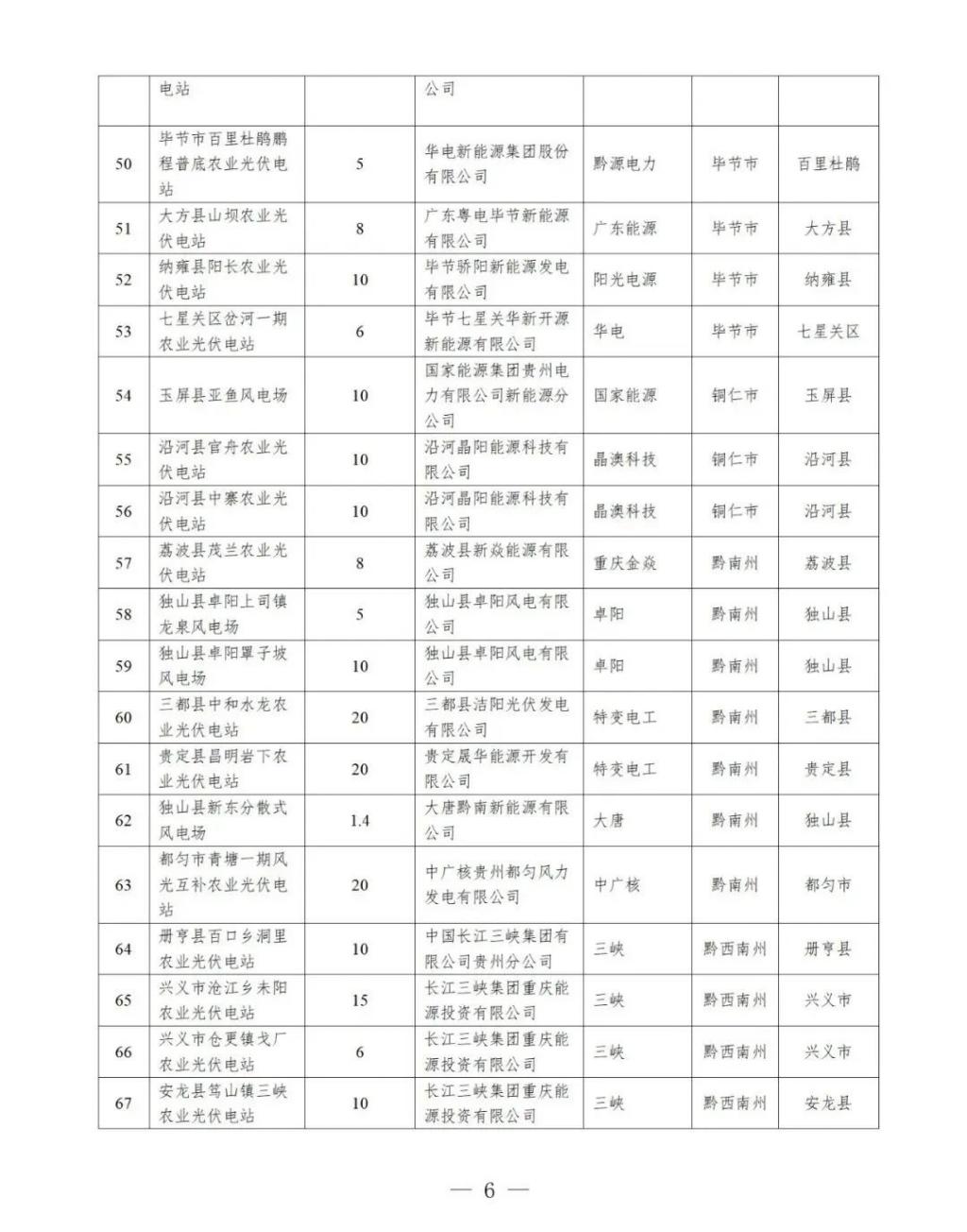 |  | 电站 |  | 公司 |  |  |  |
|---|---|---|---|---|---|---|
| 50 | 毕节市百里杜鹃鹏程普底农业光伏电站 | 5 | 华电新能源集团股份有限公司 | 黔源电力 | 毕节市 | 百里杜鹃 |
| 51 | 大方县山坝农业光伏电站 | 8 | 广东粤电毕节新能源有限公司 | 广东能源 | 毕节市 | 大方县 |
| 52 | 纳雍县阳长农业光伏电站 | 10 | 毕节骄阳新能源发电有限公司 | 阳光电源 | 毕节市 | 纳雍县 |
| 53 | 七星关区岔河一期农业光伏电站 | 6 | 毕节七星关华新开源新能源有限公司 | 华电 | 毕节市 | 七星关区 |
| 54 | 玉屏县亚鱼风电场 | 10 | 国家能源集团贵州电力有限公司新能源分公司 | 国家能源 | 铜仁市 | 玉屏县 |
| 55 | 沿河县官舟农业光伏电站 | 10 | 沿河晶阳能源科技有限公司 | 晶澳科技 | 铜仁市 | 沿河县 |
| 56 | 沿河县中寨农业光伏电站 | 10 | 沿河晶阳能源科技有限公司 | 晶澳科技 | 铜仁市 | 沿河县 |
| 57 | 荔波县茂兰农业光伏电站 | 8 | 荔波县新焱能源有限公司 | 重庆金焱 | 黔南州 | 荔波县 |
| 58 | 独山县卓阳上司镇龙泉风电场 | 5 | 独山县卓阳风电有限公司 | 卓阳 | 黔南州 | 独山县 |
| 59 | 独山县卓阳罩子坡风电场 | 10 | 独山县卓阳风电有限公司 | 卓阳 | 黔南州 | 独山县 |
| 60 | 三都县中和水龙农业光伏电站 | 20 | 三都县洁阳光伏发电有限公司 | 特变电工 | 黔南州 | 三都县 |
| 61 | 贵定县昌明岩下农业光伏电站 | 20 | 贵定晟华能源开发有限公司 | 特变电工 | 黔南州 | 贵定县 |
| 62 | 独山县新东分散式风电场 | 1.4 | 大唐黔南新能源有限公司 | 大唐 | 黔南州 | 独山县 |
| 63 | 都匀市青塘一期风光互补农业光伏电站 | 20 | 中广核贵州都匀风力发电有限公司 | 中广核 | 黔南州 | 都匀市 |
| 64 | 册亨县百口乡洞里农业光伏电站 | 10 | 中国长江三峡集团有限公司贵州分公司 | 三峡 | 黔西南州 | 册亨县 |
| 65 | 兴义市沧江乡未阳农业光伏电站 | 15 | 长江三峡集团重庆能源投资有限公司 | 三峡 | 黔西南州 | 兴义市 |
| 66 | 兴义市仓更镇戈厂农业光伏电站 | 6 | 长江三峡集团重庆能源投资有限公司 | 三峡 | 黔西南州 | 兴义市 |
| 67 | 安龙县笃山镇三峡农业光伏电站 | 10 | 长江三峡集团重庆能源投资有限公司 | 三峡 | 黔西南州 | 安龙县 |

— 6 —